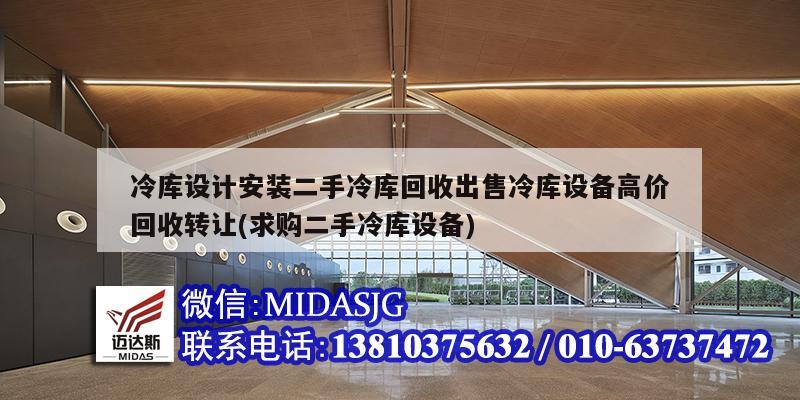 冷库设计安装二手冷库回收出售冷库设备高价回收转让(求购二手冷库设备)

迈达斯
MIDAS

微信:MIDASJG
联系电话:13810375632 / 010-63737472